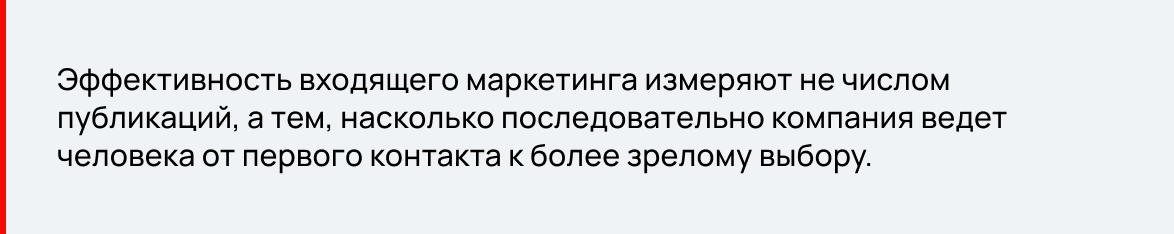 Эффективность входящего маркетинга измеряют не числом публикаций, а тем, насколько последовательно компания ведет человека от первого контакта к более зрелому выбору.